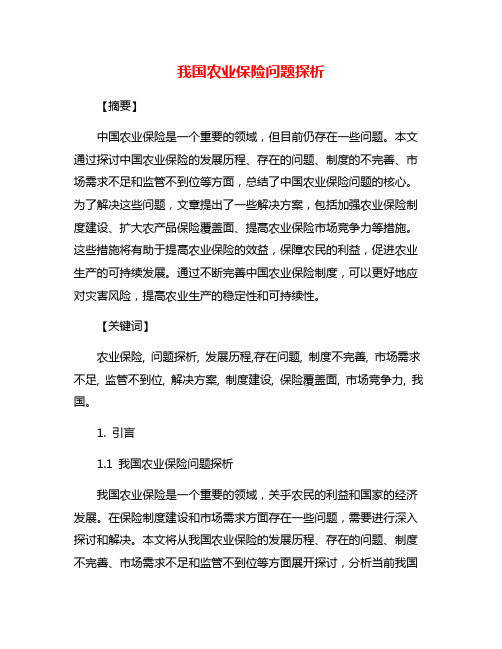 我国农业保险问题探析

【摘要】

中国农业保险是一个重要的领域，但目前仍存在一些问题。本文通过探讨中国农业保险的发展历程、存在的问题、制度的不完善、市场需求不足和监管不到位等方面，总结了中国农业保险问题的核心。为了解决这些问题，文章提出了一些解决方案，包括加强农业保险制度建设、扩大农产品保险覆盖面、提高农业保险市场竞争力等措施。这些措施将有助于提高农业保险的效益，保障农民的利益，促进农业生产的可持续发展。通过不断完善中国农业保险制度，可以更好地应对灾害风险，提高农业生产的稳定性和可持续性。

【关键词】

农业保险, 问题探析, 发展历程,存在问题, 制度不完善, 市场需求不足, 监管不到位, 解决方案, 制度建设, 保险覆盖面, 市场竞争力, 我国。

1. 引言

1.1 我国农业保险问题探析

我国农业保险是一个重要的领域，关乎农民的利益和国家的经济发展。在保险制度建设和市场需求方面存在一些问题，需要进行深入探讨和解决。本文将从我国农业保险的发展历程、存在的问题、制度不完善、市场需求不足和监管不到位等方面展开探讨，分析当前我国